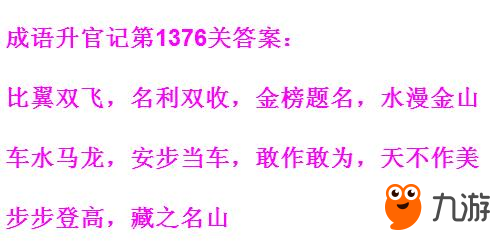 成语升官记第1376关答案：

比翼双飞，名利双收，金榜题名，水漫金山

车水马龙，安步当车，敢作敢为，天不作美

步步登高，藏之名山

九游